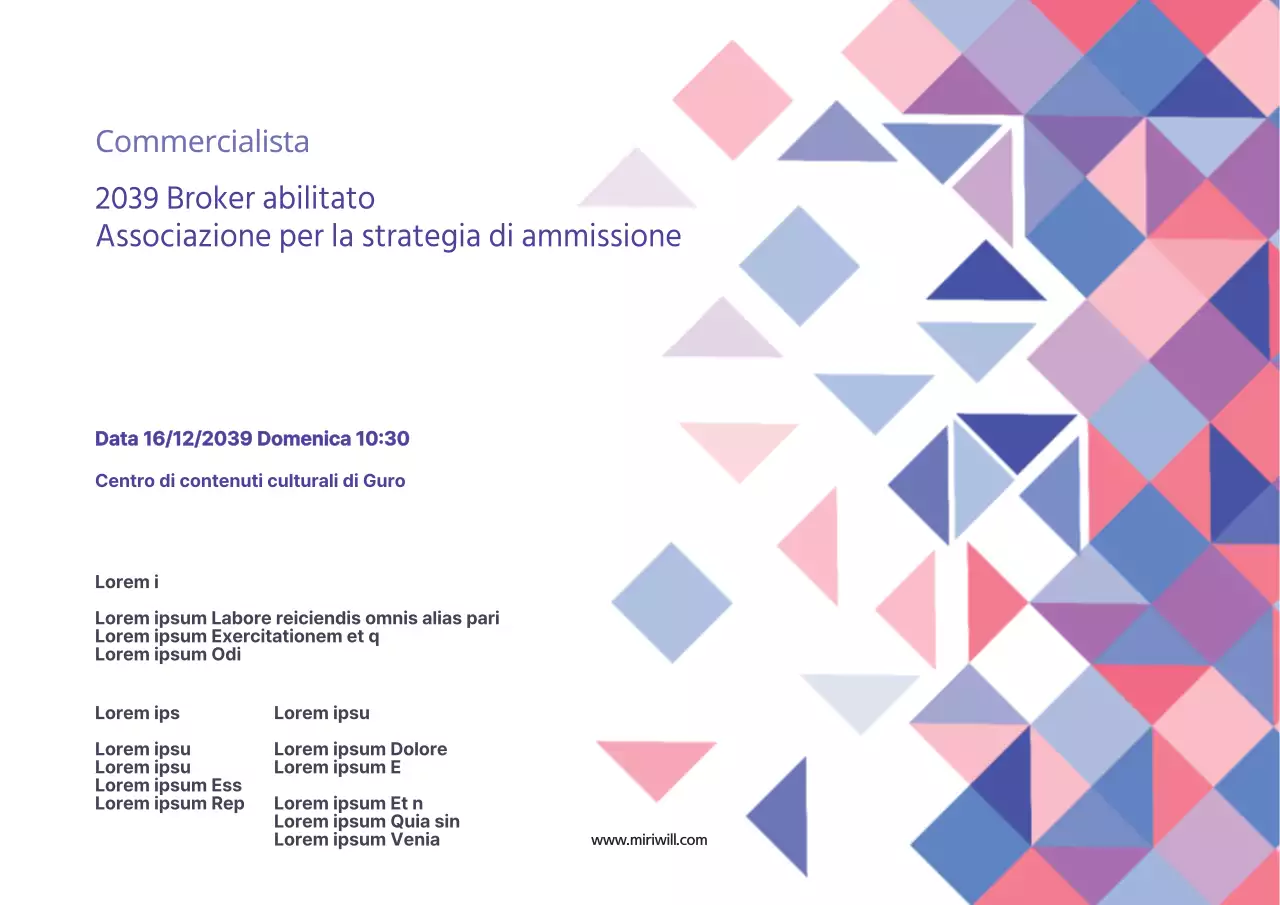 Commercialista

2039 Broker abilitato
Associazione per la strategia di ammissione

Data 16/12/2039 Domenica 10:30

Centro di contenuti culturali di Guro

Lorem i

Lorem ipsum Labore reiciendis omnis alias pari
Lorem ipsum Exercitationem et q
Lorem ipsum Odi

Lorem ips

Lorem ipsu
Lorem ipsu
Lorem ipsum Ess
Lorem ipsum Rep

Lorem ipsu

Lorem ipsum Dolore
Lorem ipsum E

Lorem ipsum Et n
Lorem ipsum Quia sin
Lorem ipsum Venia

www.miriwill.com